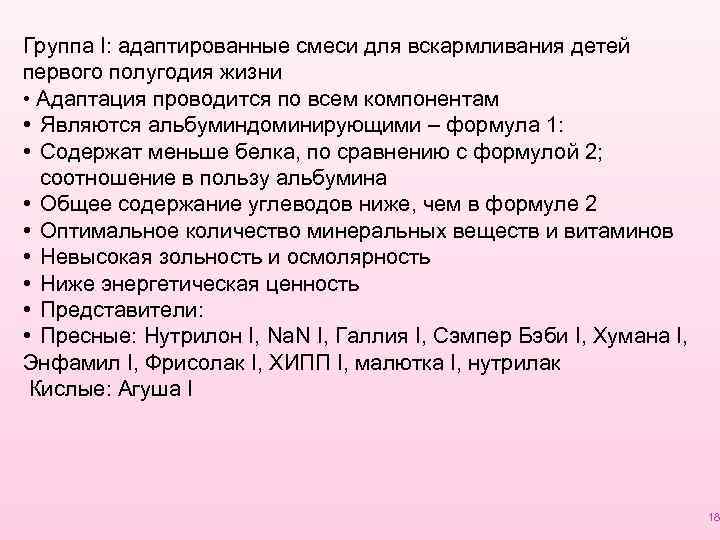 Группа I: адаптированные смеси для вскармливания детей первого полугодия жизни
• Адаптация проводится по всем компонентам
• Являются альбуминдоминирующими – формула 1:
• Содержат меньше белка, по сравнению с формулой 2; соотношение в пользу альбумина
• Общее содержание углеводов ниже, чем в формуле 2
• Оптимальное количество минеральных веществ и витаминов
• Невысокая зольность и осмолярность
• Ниже энергетическая ценность
• Представители:
• Пресные: Нутрилон I, NaN I, Галлия I, Сэмпер Бэби I, Хумана I, Энфамил I, Фрисолак I, ХИПП I, малютка I, нутрилак
Кислые: Агуша I

18